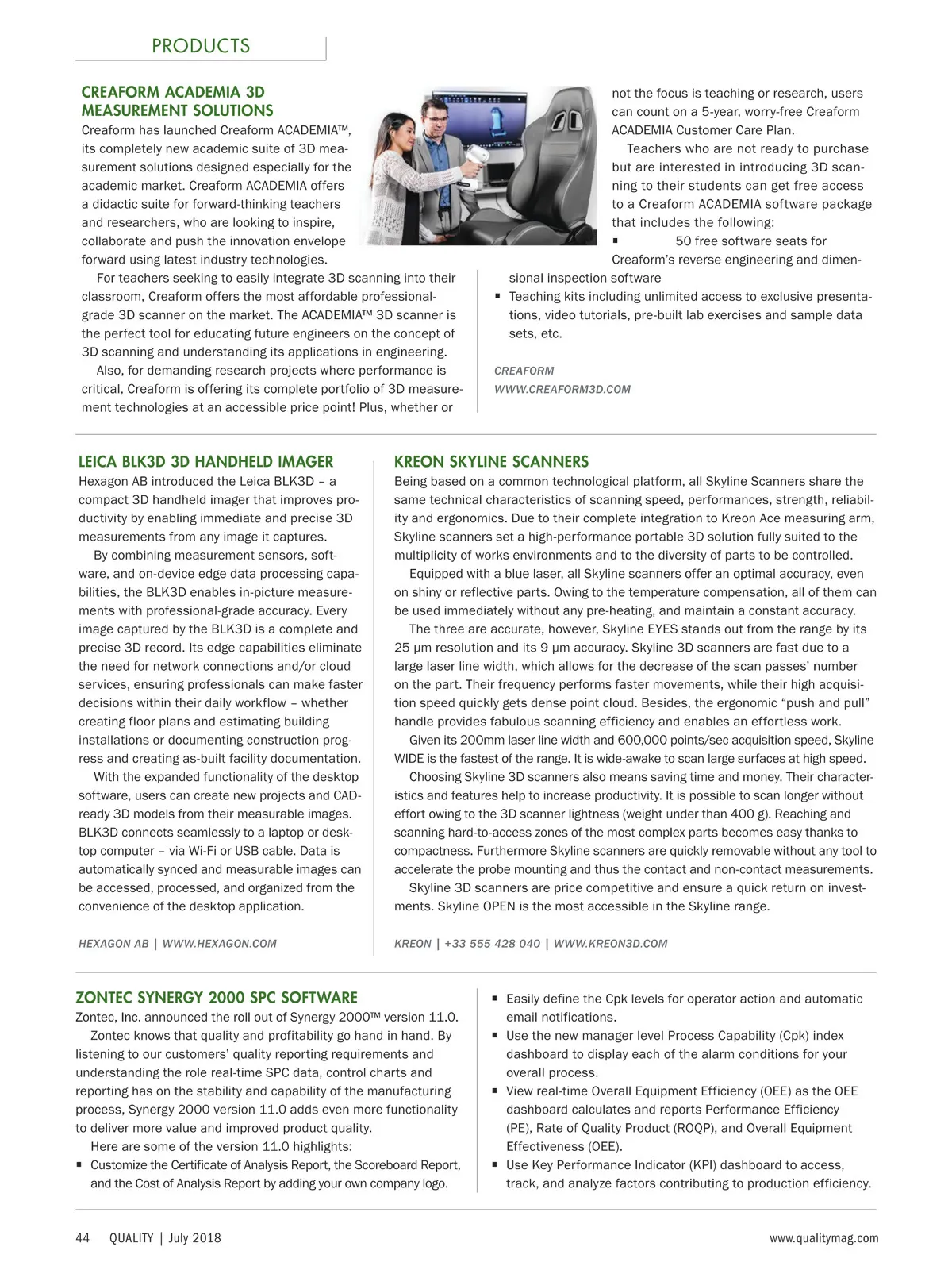 PRODUCTS

CREAFORM ACADEMIA 3D MEASUREMENT SOLUTIONS

Creaform has launched Creaform ACADEMIA™, its completely new academic suite of 3D measurement solutions designed especially for the academic market. Creaform ACADEMIA offers a didactic suite for forward-thinking teachers and researchers, who are looking to inspire, collaborate and push the innovation envelope forward using latest industry technologies.

For teachers seeking to easily integrate 3D scanning into their classroom, Creaform offers the most affordable professional-grade 3D scanner on the market. The ACADEMIA™ 3D scanner is the perfect tool for educating future engineers on the concept of 3D scanning and understanding its applications in engineering.

Also, for demanding research projects where performance is critical, Creaform is offering its complete portfolio of 3D measurement technologies at an accessible price point! Plus, whether or not the focus is teaching or research, users can count on a 5-year, worry-free Creaform ACADEMIA Customer Care Plan.

Teachers who are not ready to purchase but are interested in introducing 3D scanning to their students can get free access to a Creaform ACADEMIA software package that includes the following:

▪ 50 free software seats for Creaform's reverse engineering and dimensional inspection software
▪ Teaching kits including unlimited access to exclusive presentations, video tutorials, pre-built lab exercises and sample data sets, etc.

CREAFORM
WWW.CREAFORM3D.COM

LEICA BLK3D 3D HANDHELD IMAGER

Hexagon AB introduced the Leica BLK3D – a compact 3D handheld imager that improves productivity by enabling immediate and precise 3D measurements from any image it captures.

By combining measurement sensors, software, and on-device edge data processing capabilities, the BLK3D enables in-picture measurements with professional-grade accuracy. Every image captured by the BLK3D is a complete and precise 3D record. Its edge capabilities eliminate the need for network connections and/or cloud services, ensuring professionals can make faster decisions within their daily workflow – whether creating floor plans and estimating building installations or documenting construction progress and creating as-built facility documentation.

With the expanded functionality of the desktop software, users can create new projects and CAD-ready 3D models from their measurable images. BLK3D connects seamlessly to a laptop or desktop computer – via Wi-Fi or USB cable. Data is automatically synced and measurable images can be accessed, processed, and organized from the convenience of the desktop application.

HEXAGON AB | WWW.HEXAGON.COM

KREON SKYLINE SCANNERS

Being based on a common technological platform, all Skyline Scanners share the same technical characteristics of scanning speed, performances, strength, reliability and ergonomics. Due to their complete integration to Kreon Ace measuring arm, Skyline scanners set a high-performance portable 3D solution fully suited to the multiplicity of works environments and to the diversity of parts to be controlled.

Equipped with a blue laser, all Skyline scanners offer an optimal accuracy, even on shiny or reflective parts. Owing to the temperature compensation, all of them can be used immediately without any pre-heating, and maintain a constant accuracy.

The three are accurate, however, Skyline EYES stands out from the range by its 25 µm resolution and its 9 µm accuracy. Skyline 3D scanners are fast due to a large laser line width, which allows for the decrease of the scan passes' number on the part. Their frequency performs faster movements, while their high acquisition speed quickly gets dense point cloud. Besides, the ergonomic "push and pull" handle provides fabulous scanning efficiency and enables an effortless work.

Given its 200mm laser line width and 600,000 points/sec acquisition speed, Skyline WIDE is the fastest of the range. It is wide-awake to scan large surfaces at high speed.

Choosing Skyline 3D scanners also means saving time and money. Their characteristics and features help to increase productivity. It is possible to scan longer without effort owing to the 3D scanner lightness (weight under than 400 g). Reaching and scanning hard-to-access zones of the most complex parts becomes easy thanks to compactness. Furthermore Skyline scanners are quickly removable without any tool to accelerate the probe mounting and thus the contact and non-contact measurements.

Skyline 3D scanners are price competitive and ensure a quick return on investments. Skyline OPEN is the most accessible in the Skyline range.

KREON | +33 555 428 040 | WWW.KREON3D.COM

ZONTEC SYNERGY 2000 SPC SOFTWARE

Zontec, Inc. announced the roll out of Synergy 2000™ version 11.0.

Zontec knows that quality and profitability go hand in hand. By listening to our customers' quality reporting requirements and understanding the role real-time SPC data, control charts and reporting has on the stability and capability of the manufacturing process, Synergy 2000 version 11.0 adds even more functionality to deliver more value and improved product quality.

Here are some of the version 11.0 highlights:

▪ Customize the Certificate of Analysis Report, the Scoreboard Report, and the Cost of Analysis Report by adding your own company logo.
▪ Easily define the Cpk levels for operator action and automatic email notifications.
▪ Use the new manager level Process Capability (Cpk) index dashboard to display each of the alarm conditions for your overall process.
▪ View real-time Overall Equipment Efficiency (OEE) as the OEE dashboard calculates and reports Performance Efficiency (PE), Rate of Quality Product (ROQP), and Overall Equipment Effectiveness (OEE).
▪ Use Key Performance Indicator (KPI) dashboard to access, track, and analyze factors contributing to production efficiency.

44 QUALITY | July 2018 www.qualitymag.com